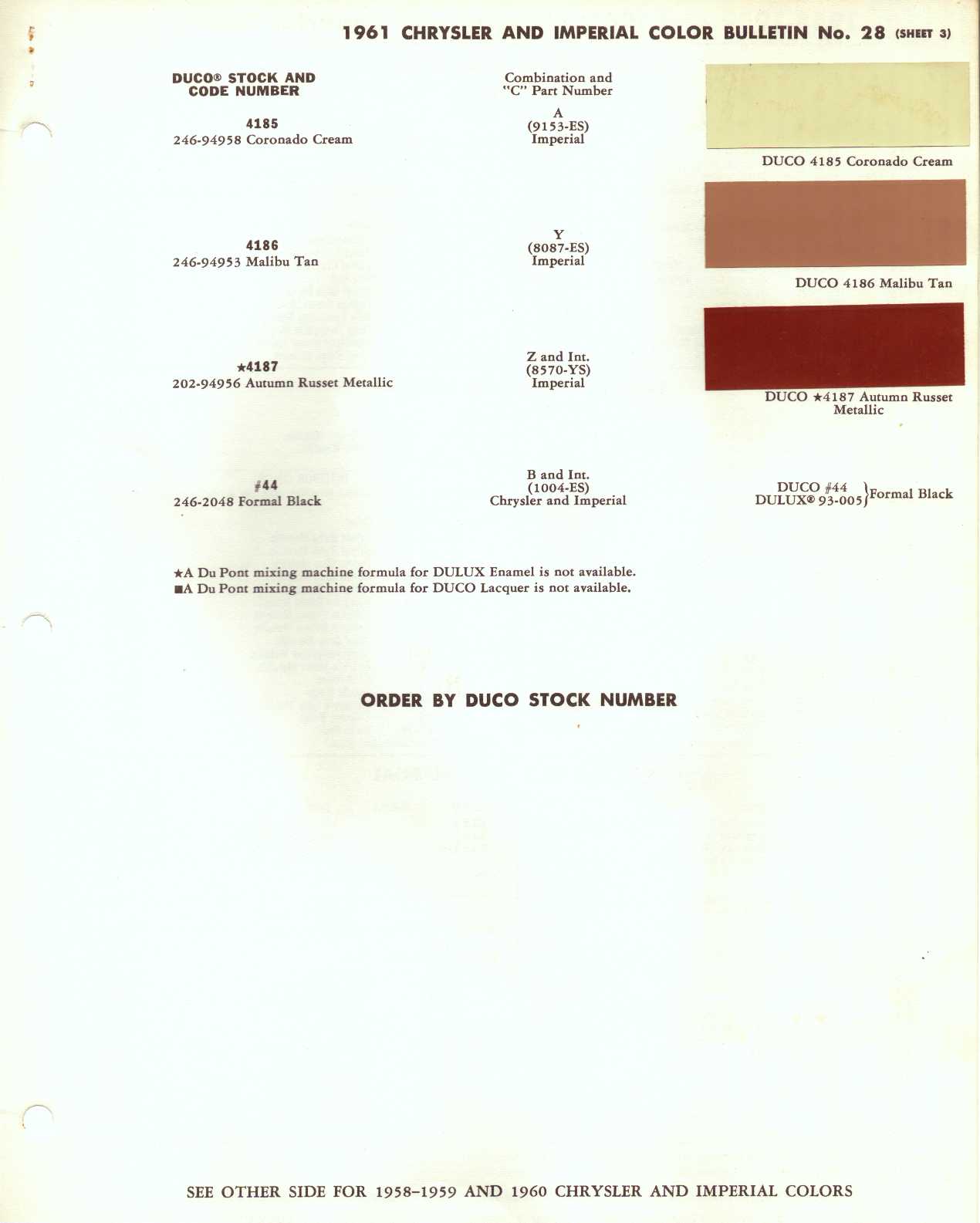 1961 CHRYSLER AND IMPERIAL COLOR BULLETIN No. 28 (SHEET 3)

DUCO® STOCK AND CODE NUMBER

Combination and "C" Part Number

4185
246-94958 Coronado Cream

A
(9153-ES)
Imperial

DUCO 4185 Coronado Cream

4186
246-94953 Malibu Tan

Y
(8087-ES)
Imperial

DUCO 4186 Malibu Tan

★4187
202-94956 Autumn Russet Metallic

Z and Int.
(8570-YS)
Imperial

DUCO ★4187 Autumn Russet Metallic

#44
246-2048 Formal Black

B and Int.
(1004-ES)
Chrysler and Imperial

DUCO #44
DULUX® 93-005 } Formal Black

★A Du Pont mixing machine formula for DULUX Enamel is not available.
■A Du Pont mixing machine formula for DUCO Lacquer is not available.

ORDER BY DUCO STOCK NUMBER

SEE OTHER SIDE FOR 1958–1959 AND 1960 CHRYSLER AND IMPERIAL COLORS